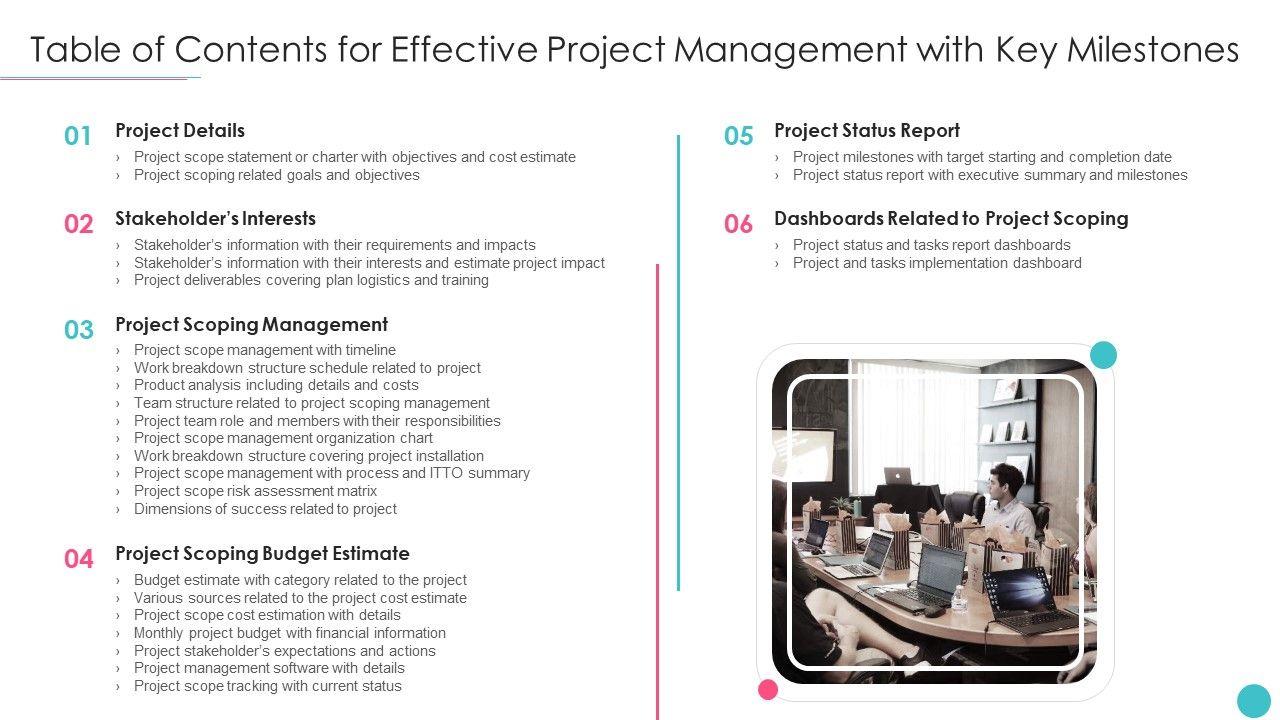 Table of Contents for Effective Project Management with Key Milestones

01 Project Details
› Project scope statement or charter with objectives and cost estimate
› Project scoping related goals and objectives

02 Stakeholder's Interests
› Stakeholder's information with their requirements and impacts
› Stakeholder's information with their interests and estimate project impact
› Project deliverables covering plan logistics and training

03 Project Scoping Management
› Project scope management with timeline
› Work breakdown structure schedule related to project
› Product analysis including details and costs
› Team structure related to project scoping management
› Project team role and members with their responsibilities
› Project scope management organization chart
› Work breakdown structure covering project installation
› Project scope management with process and ITTO summary
› Project scope risk assessment matrix
› Dimensions of success related to project

04 Project Scoping Budget Estimate
› Budget estimate with category related to the project
› Various sources related to the project cost estimate
› Project scope cost estimation with details
› Monthly project budget with financial information
› Project stakeholder's expectations and actions
› Project management software with details
› Project scope tracking with current status

05 Project Status Report
› Project milestones with target starting and completion date
› Project status report with executive summary and milestones

06 Dashboards Related to Project Scoping
› Project status and tasks report dashboards
› Project and tasks implementation dashboard